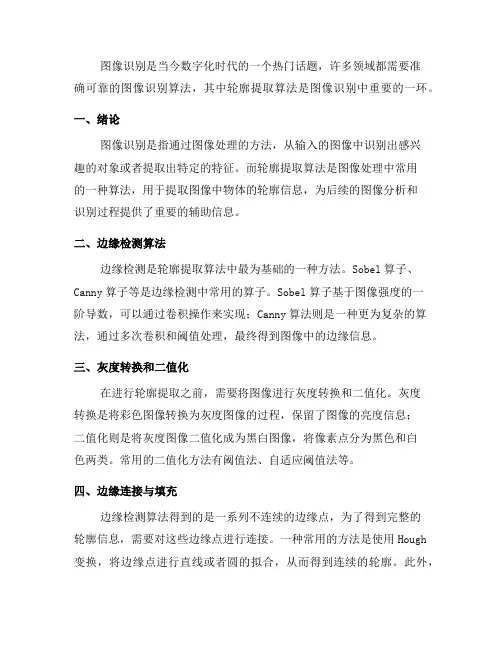 图像识别是当今数字化时代的一个热门话题，许多领域都需要准确可靠的图像识别算法，其中轮廓提取算法是图像识别中重要的一环。

一、绪论

图像识别是指通过图像处理的方法，从输入的图像中识别出感兴趣的对象或者提取出特定的特征。而轮廓提取算法是图像处理中常用的一种算法，用于提取图像中物体的轮廓信息，为后续的图像分析和识别过程提供了重要的辅助信息。

二、边缘检测算法

边缘检测是轮廓提取算法中最为基础的一种方法。Sobel 算子、Canny 算子等是边缘检测中常用的算子。Sobel 算子基于图像强度的一阶导数，可以通过卷积操作来实现；Canny 算法则是一种更为复杂的算法，通过多次卷积和阈值处理，最终得到图像中的边缘信息。

三、灰度转换和二值化

在进行轮廓提取之前，需要将图像进行灰度转换和二值化。灰度转换是将彩色图像转换为灰度图像的过程，保留了图像的亮度信息；二值化则是将灰度图像二值化成为黑白图像，将像素点分为黑色和白色两类。常用的二值化方法有阈值法、自适应阈值法等。

四、边缘连接与填充

边缘检测算法得到的是一系列不连续的边缘点，为了得到完整的轮廓信息，需要对这些边缘点进行连接。一种常用的方法是使用 Hough 变换，将边缘点进行直线或者圆的拟合，从而得到连续的轮廓。此外，